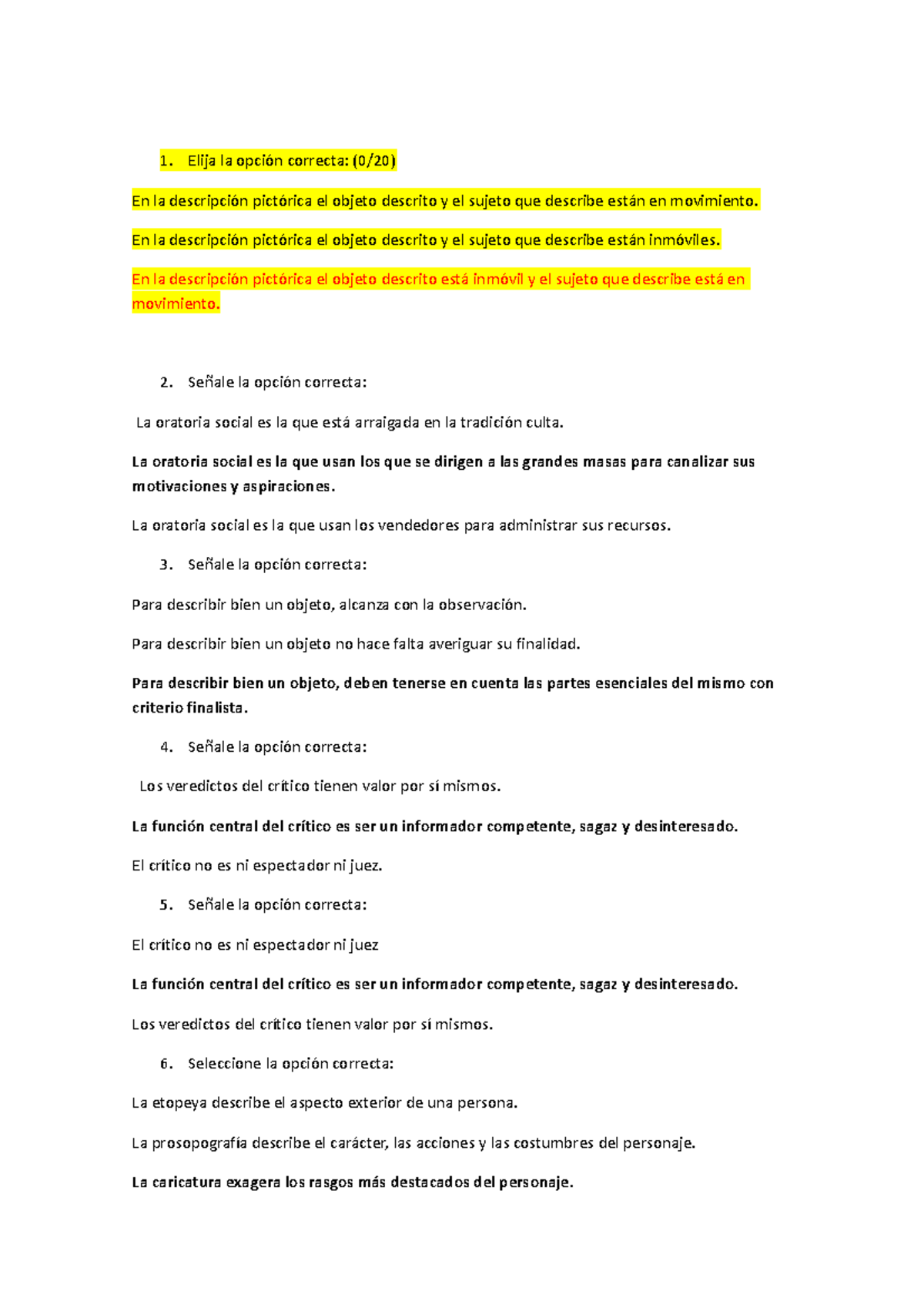 1. Elija la opción correcta: (0/20)

En la descripción pictórica el objeto descrito y el sujeto que describe están en movimiento.

En la descripción pictórica el objeto descrito y el sujeto que describe están inmóviles.

En la descripción pictórica el objeto descrito está inmóvil y el sujeto que describe está en movimiento.

2. Señale la opción correcta:

La oratoria social es la que está arraigada en la tradición culta.

La oratoria social es la que usan los que se dirigen a las grandes masas para canalizar sus motivaciones y aspiraciones.

La oratoria social es la que usan los vendedores para administrar sus recursos.

3. Señale la opción correcta:

Para describir bien un objeto, alcanza con la observación.

Para describir bien un objeto no hace falta averiguar su finalidad.

Para describir bien un objeto, deben tenerse en cuenta las partes esenciales del mismo con criterio finalista.

4. Señale la opción correcta:

Los veredictos del crítico tienen valor por sí mismos.

La función central del crítico es ser un informador competente, sagaz y desinteresado.

El crítico no es ni espectador ni juez.

5. Señale la opción correcta:

El crítico no es ni espectador ni juez

La función central del crítico es ser un informador competente, sagaz y desinteresado.

Los veredictos del crítico tienen valor por sí mismos.

6. Seleccione la opción correcta:

La etopeya describe el aspecto exterior de una persona.

La prosopografía describe el carácter, las acciones y las costumbres del personaje.

La caricatura exagera los rasgos más destacados del personaje.